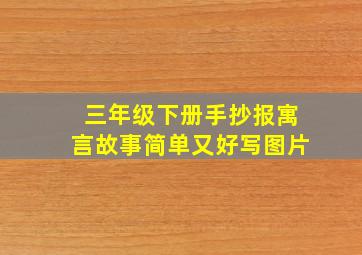 三年级下册手抄报寓言故事简单又好写图片